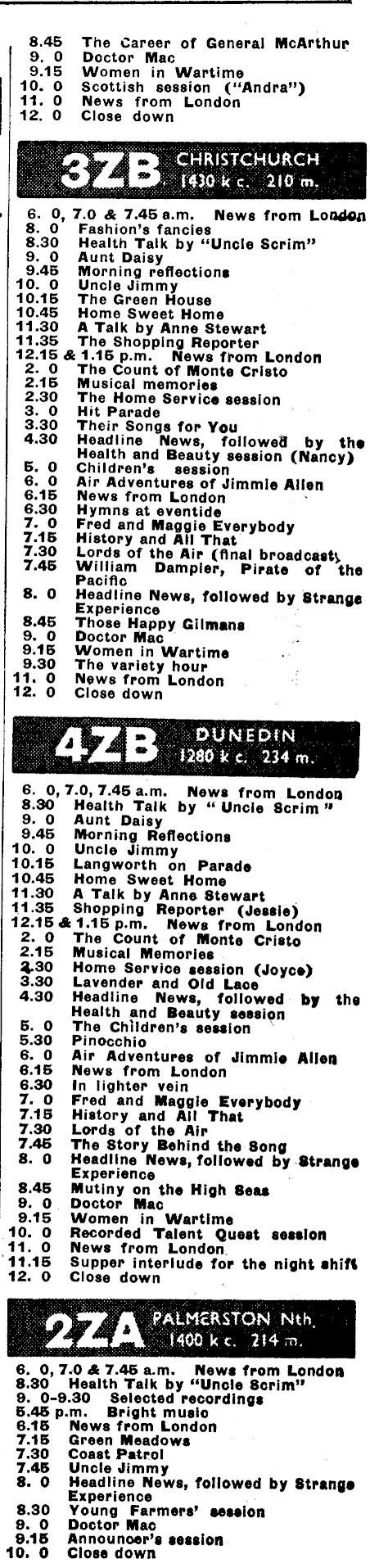 8.45 The Career of General McArthur
9. 0 Doctor Mac
9.15 Women in Wartime
10. 0 Scottish session ("Andra")
11. 0 News from London
12. 0 Close down

3ZB CHRISTCHURCH 1430 k c. 210 m.

6. 0, 7.0 & 7.45 a.m. News from London
8. 0 Fashion's fancies
8.30 Health Talk by "Uncle Scrim"
9. 0 Aunt Daisy
9.45 Morning reflections
10. 0 Uncle Jimmy
10.15 The Green House
10.45 Home Sweet Home
11.30 A Talk by Anne Stewart
11.35 The Shopping Reporter
12.15 & 1.15 p.m. News from London
2. 0 The Count of Monte Cristo
2.15 Musical memories
2.30 The Home Service session
3. 0 Hit Parade
3.30 Their Songs for You
4.30 Headline News, followed by the Health and Beauty session (Nancy)
5. 0 Children's session
6. 0 Air Adventures of Jimmie Allen
6.15 News from London
6.30 Hymns at eventide
7. 0 Fred and Maggie Everybody
7.15 History and All That
7.30 Lords of the Air (final broadcast)
7.45 William Dampier, Pirate of the Pacific
8. 0 Headline News, followed by Strange Experience
8.45 Those Happy Gilmans
9. 0 Doctor Mac
9.15 Women in Wartime
9.30 The variety hour
11. 0 News from London
12. 0 Close down

4ZB DUNEDIN 1280 k c. 234 m.

6. 0, 7.0, 7.45 a.m. News from London
8.30 Health Talk by "Uncle Scrim"
9. 0 Aunt Daisy
9.45 Morning Reflections
10. 0 Uncle Jimmy
10.15 Langworth on Parade
10.45 Home Sweet Home
11.30 A Talk by Anne Stewart
11.35 Shopping Reporter (Jessie)
12.15 & 1.15 p.m. News from London
2. 0 The Count of Monte Cristo
2.15 Musical Memories
2.30 Home Service session (Joyce)
3.30 Lavender and Old Lace
4.30 Headline News, followed by the Health and Beauty session
5. 0 The Children's session
5.30 Pinocchio
6. 0 Air Adventures of Jimmie Allen
6.15 News from London
6.30 In lighter vein
7. 0 Fred and Maggie Everybody
7.15 History and All That
7.30 Lords of the Air
7.45 The Story Behind the Song
8. 0 Headline News, followed by Strange Experience
8.45 Mutiny on the High Seas
9. 0 Doctor Mac
9.15 Women in Wartime
10. 0 Recorded Talent Quest session
11. 0 News from London
11.15 Supper interlude for the night shift
12. 0 Close down

2ZA PALMERSTON Nth. 1400 k c. 214 m.

6. 0, 7.0 & 7.45 a.m. News from London
8.30 Health Talk by "Uncle Scrim"
9. 0-9.30 Selected recordings
5.45 p.m. Bright music
6.15 News from London
7.15 Green Meadows
7.30 Coast Patrol
7.45 Uncle Jimmy
8. 0 Headline News, followed by Strange Experience
8.30 Young Farmers' session
9. 0 Doctor Mac
9.15 Announcer's session
10. 0 Close down